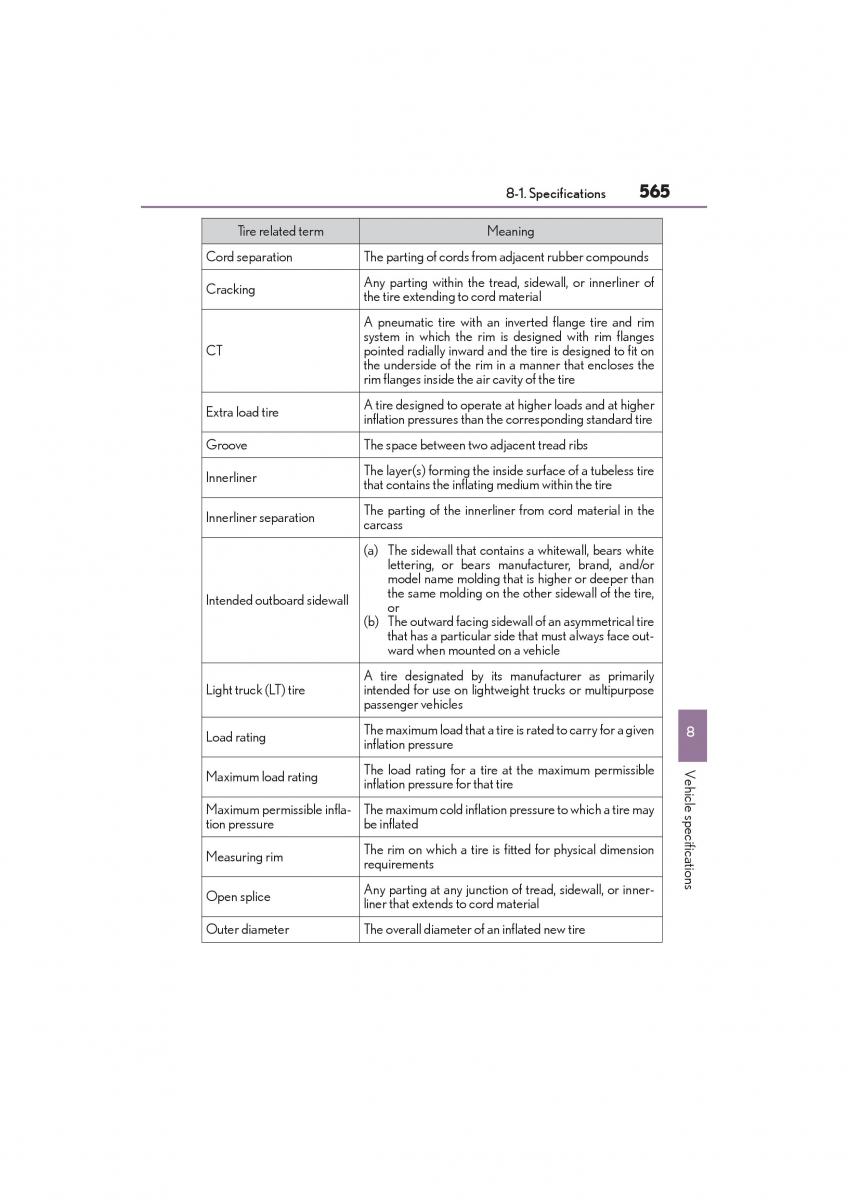 8-1. Specifications 565

| Tire related term | Meaning |
|---|---|
| Cord separation | The parting of cords from adjacent rubber compounds |
| Cracking | Any parting within the tread, sidewall, or innerliner of the tire extending to cord material |
| CT | A pneumatic tire with an inverted flange tire and rim system in which the rim is designed with rim flanges pointed radially inward and the tire is designed to fit on the underside of the rim in a manner that encloses the rim flanges inside the air cavity of the tire |
| Extra load tire | A tire designed to operate at higher loads and at higher inflation pressures than the corresponding standard tire |
| Groove | The space between two adjacent tread ribs |
| Innerliner | The layer(s) forming the inside surface of a tubeless tire that contains the inflating medium within the tire |
| Innerliner separation | The parting of the innerliner from cord material in the carcass |
| Intended outboard sidewall | (a) The sidewall that contains a whitewall, bears white lettering, or bears manufacturer, brand, and/or model name molding that is higher or deeper than the same molding on the other sidewall of the tire, or (b) The outward facing sidewall of an asymmetrical tire that has a particular side that must always face outward when mounted on a vehicle |
| Light truck (LT) tire | A tire designated by its manufacturer as primarily intended for use on lightweight trucks or multipurpose passenger vehicles |
| Load rating | The maximum load that a tire is rated to carry for a given inflation pressure |
| Maximum load rating | The load rating for a tire at the maximum permissible inflation pressure for that tire |
| Maximum permissible inflation pressure | The maximum cold inflation pressure to which a tire may be inflated |
| Measuring rim | The rim on which a tire is fitted for physical dimension requirements |
| Open splice | Any parting at any junction of tread, sidewall, or innerliner that extends to cord material |
| Outer diameter | The overall diameter of an inflated new tire |

8

Vehicle specifications